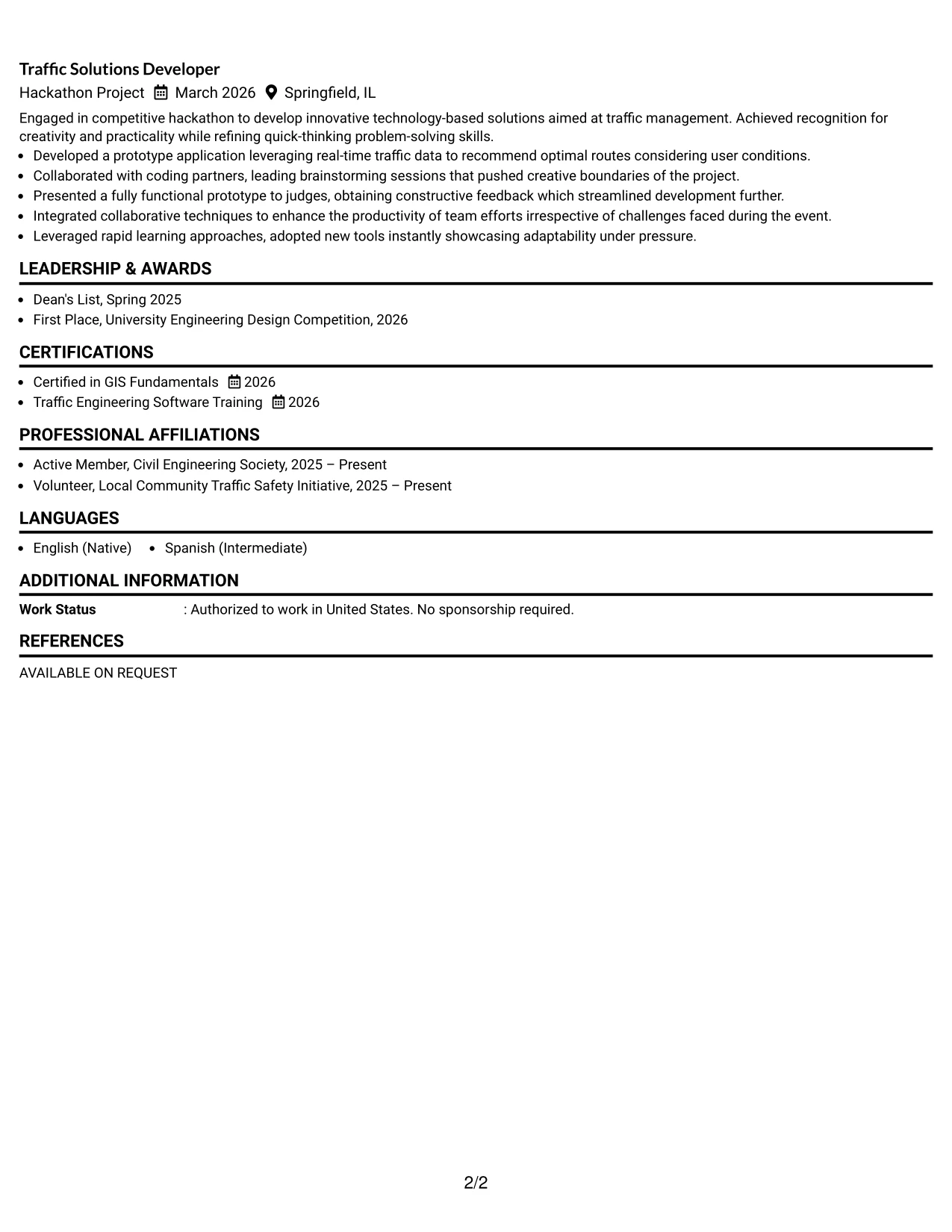 Traffic Solutions Developer
Hackathon Project March 2026 Springfield, IL

Engaged in competitive hackathon to develop innovative technology-based solutions aimed at traffic management. Achieved recognition for creativity and practicality while refining quick-thinking problem-solving skills.

• Developed a prototype application leveraging real-time traffic data to recommend optimal routes considering user conditions.
• Collaborated with coding partners, leading brainstorming sessions that pushed creative boundaries of the project.
• Presented a fully functional prototype to judges, obtaining constructive feedback which streamlined development further.
• Integrated collaborative techniques to enhance the productivity of team efforts irrespective of challenges faced during the event.
• Leveraged rapid learning approaches, adopted new tools instantly showcasing adaptability under pressure.

LEADERSHIP & AWARDS

• Dean's List, Spring 2025
• First Place, University Engineering Design Competition, 2026

CERTIFICATIONS

• Certified in GIS Fundamentals 2026
• Traffic Engineering Software Training 2026

PROFESSIONAL AFFILIATIONS

• Active Member, Civil Engineering Society, 2025 – Present
• Volunteer, Local Community Traffic Safety Initiative, 2025 – Present

LANGUAGES

• English (Native) • Spanish (Intermediate)

ADDITIONAL INFORMATION

Work Status : Authorized to work in United States. No sponsorship required.

REFERENCES

AVAILABLE ON REQUEST

2/2